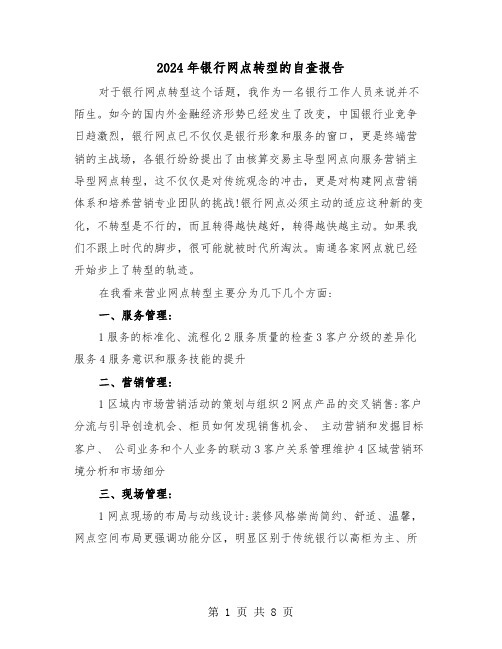 2024年银行网点转型的自查报告

对于银行网点转型这个话题，我作为一名银行工作人员来说并不陌生。如今的国内外金融经济形势已经发生了改变，中国银行业竞争日趋激烈，银行网点已不仅仅是银行形象和服务的窗口，更是终端营销的主战场，各银行纷纷提出了由核算交易主导型网点向服务营销主导型网点转型，这不仅仅是对传统观念的冲击，更是对构建网点营销体系和培养营销专业团队的挑战!银行网点必须主动的适应这种新的变化，不转型是不行的，而且转得越快越好，转得越快越主动。如果我们不跟上时代的脚步，很可能就被时代所淘汰。南通各家网点就已经开始步上了转型的轨迹。

在我看来营业网点转型主要分为几下几个方面:

一、服务管理:

1服务的标准化、流程化2服务质量的检查3客户分级的差异化服务4服务意识和服务技能的提升

二、营销管理:

1区域内市场营销活动的策划与组织2网点产品的交叉销售:客户分流与引导创造机会、柜员如何发现销售机会、 主动营销和发掘目标客户、 公司业务和个人业务的联动3客户关系管理维护4区域营销环境分析和市场细分

三、现场管理:

1网点现场的布局与动线设计:装修风格崇尚简约、舒适、温馨，网点空间布局更强调功能分区，明显区别于传统银行以高柜为主、所

第 1 页 共 8 页